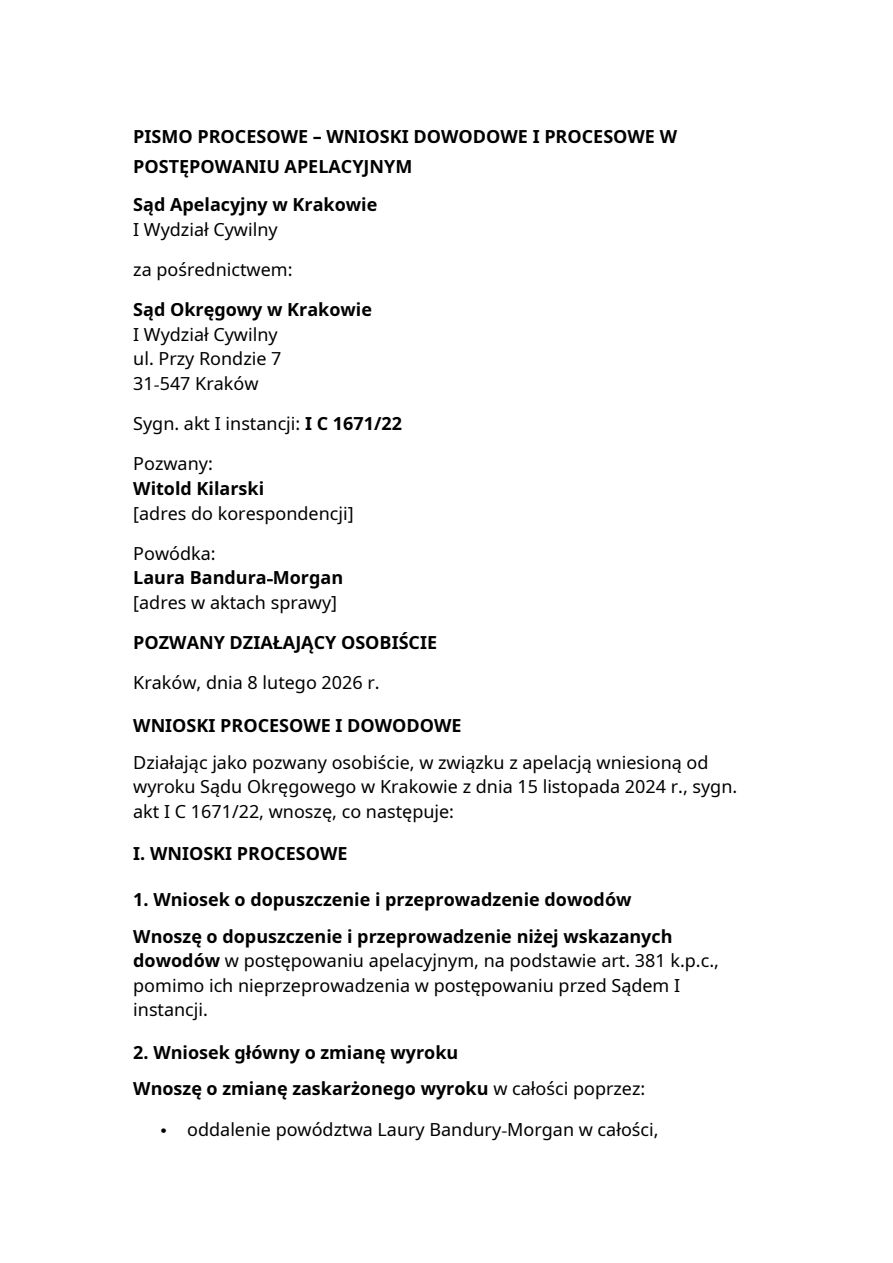 PISMO PROCESOWE – WNIOSKI DOWODOWE I PROCESOWE W POSTĘPOWANIU APELACYJNYM

Sąd Apelacyjny w Krakowie
I Wydział Cywilny

za pośrednictwem:

Sąd Okręgowy w Krakowie
I Wydział Cywilny
ul. Przy Rondzie 7
31-547 Kraków

Sygn. akt I instancji: I C 1671/22

Pozwany:
Witold Kilarski
[adres do korespondencji]

Powódka:
Laura Bandura-Morgan
[adres w aktach sprawy]

POZWANY DZIAŁAJĄCY OSOBIŚCIE

Kraków, dnia 8 lutego 2026 r.

WNIOSKI PROCESOWE I DOWODOWE

Działając jako pozwany osobiście, w związku z apelacją wniesioną od wyroku Sądu Okręgowego w Krakowie z dnia 15 listopada 2024 r., sygn. akt I C 1671/22, wnoszę, co następuje:

I. WNIOSKI PROCESOWE

1. Wniosek o dopuszczenie i przeprowadzenie dowodów

Wnoszę o dopuszczenie i przeprowadzenie niżej wskazanych dowodów w postępowaniu apelacyjnym, na podstawie art. 381 k.p.c., pomimo ich nieprzeprowadzenia w postępowaniu przed Sądem I instancji.

2. Wniosek główny o zmianę wyroku

Wnoszę o zmianę zaskarżonego wyroku w całości poprzez:

• oddalenie powództwa Laury Bandury-Morgan w całości,